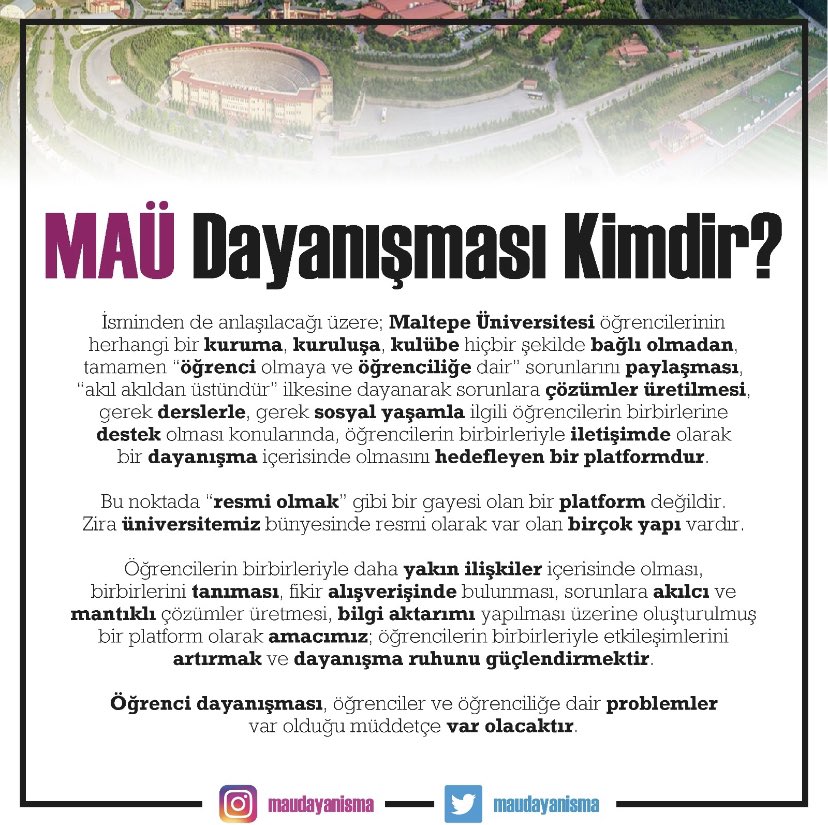 MAÜ Dayanışması Kimdir?

İsminden de anlaşılacağı üzere; Maltepe Üniversitesi öğrencilerinin herhangi bir kuruma, kuruluşa, kulübe hiçbir şekilde bağlı olmadan, tamamen "öğrenci olmaya ve öğrenciliğe dair" sorunlarını paylaşması, "akıl akıldan üstündür" ilkesine dayanarak sorunlara çözümler üretilmesi, gerek derslerle, gerek sosyal yaşamla ilgili öğrencilerin birbirlerine destek olması konularında, öğrencilerin birbirleriyle iletişimde olarak bir dayanışma içerisinde olmasını hedefleyen bir platformdur.

Bu noktada "resmi olmak" gibi bir gayesi olan bir platform değildir. Zira üniversitemiz bünyesinde resmi olarak var olan birçok yapı vardır.

Öğrencilerin birbirleriyle daha yakın ilişkiler içerisinde olması, birbirlerini tanıması, fikir alışverişinde bulunması, sorunlara akılcı ve mantıklı çözümler üretmesi, bilgi aktarımı yapılması üzerine oluşturulmuş bir platform olarak amacımız; öğrencilerin birbirleriyle etkileşimlerini artırmak ve dayanışma ruhunu güçlendirmektir.

Öğrenci dayanışması, öğrenciler ve öğrenciliğe dair problemler var olduğu müddetçe var olacaktır.

maudayanisma maudayanisma